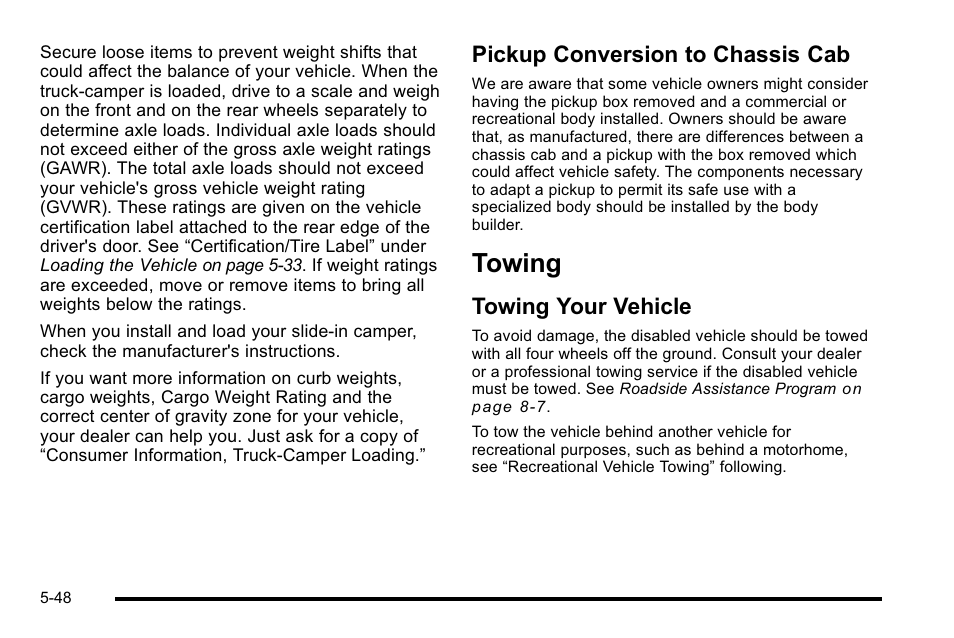 Secure loose items to prevent weight shifts that could affect the balance of your vehicle. When the truck-camper is loaded, drive to a scale and weigh on the front and on the rear wheels separately to determine axle loads. Individual axle loads should not exceed either of the gross axle weight ratings (GAWR). The total axle loads should not exceed your vehicle's gross vehicle weight rating (GVWR). These ratings are given on the vehicle certification label attached to the rear edge of the driver's door. See “Certification/Tire Label” under Loading the Vehicle on page 5-33. If weight ratings are exceeded, move or remove items to bring all weights below the ratings.

When you install and load your slide-in camper, check the manufacturer's instructions.

If you want more information on curb weights, cargo weights, Cargo Weight Rating and the correct center of gravity zone for your vehicle, your dealer can help you. Just ask for a copy of “Consumer Information, Truck-Camper Loading.”

Pickup Conversion to Chassis Cab

We are aware that some vehicle owners might consider having the pickup box removed and a commercial or recreational body installed. Owners should be aware that, as manufactured, there are differences between a chassis cab and a pickup with the box removed which could affect vehicle safety. The components necessary to adapt a pickup to permit its safe use with a specialized body should be installed by the body builder.

Towing

Towing Your Vehicle

To avoid damage, the disabled vehicle should be towed with all four wheels off the ground. Consult your dealer or a professional towing service if the disabled vehicle must be towed. See Roadside Assistance Program on page 8-7.

To tow the vehicle behind another vehicle for recreational purposes, such as behind a motorhome, see “Recreational Vehicle Towing” following.

5-48